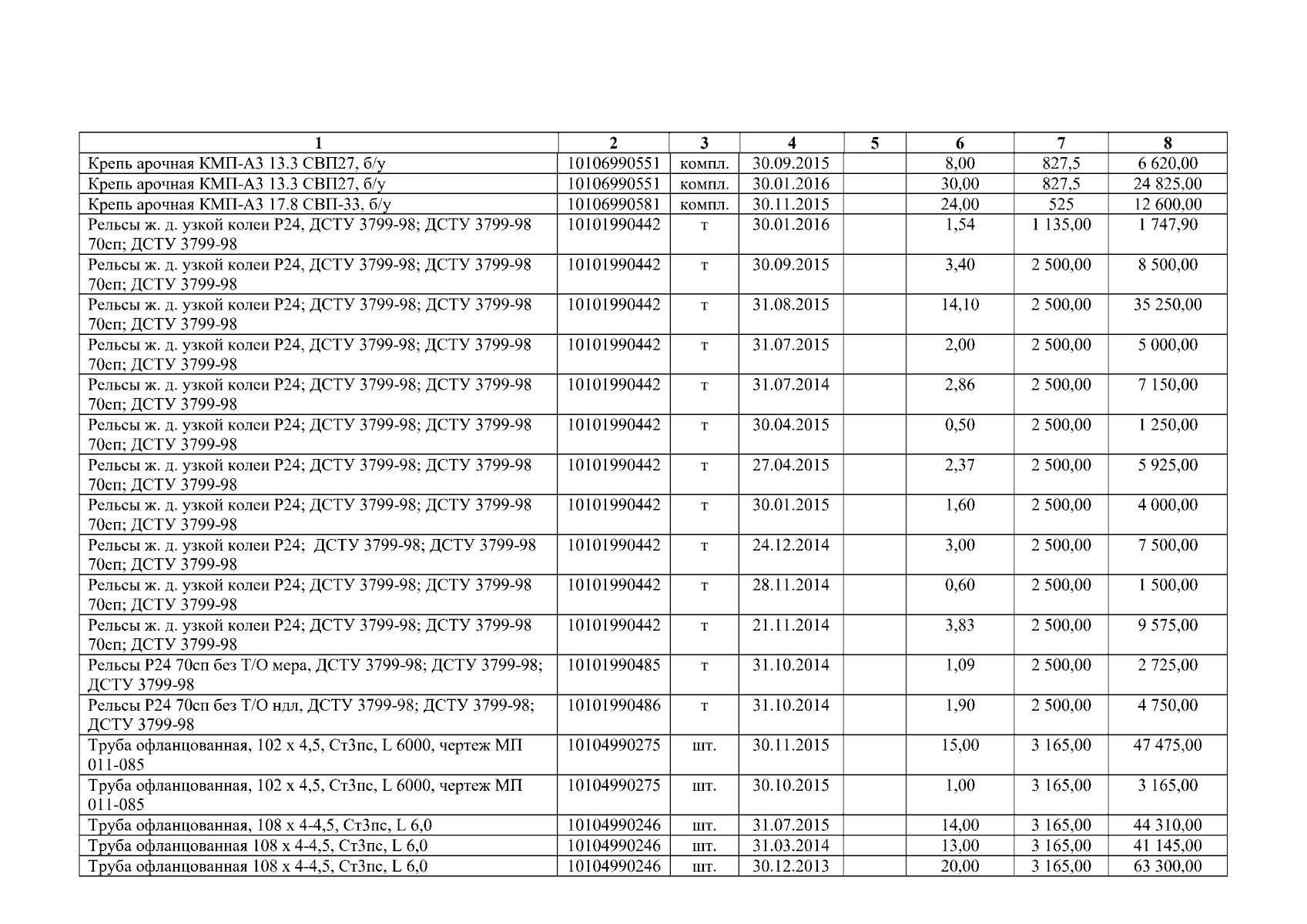 | 1 | 2 | 3 | 4 | 5 | 6 | 7 | 8 |
|---|---|---|---|---|---|---|---|
| Крепь арочная КМП-А3 13.3 СВП27, б/у | 10106990551 | компл. | 30.09.2015 | | 8,00 | 827,5 | 6 620,00 |
| Крепь арочная КМП-А3 13.3 СВП27, б/у | 10106990551 | компл. | 30.01.2016 | | 30,00 | 827,5 | 24 825,00 |
| Крепь арочная КМП-А3 17.8 СВП-33, б/у | 10106990581 | компл. | 30.11.2015 | | 24,00 | 525 | 12 600,00 |
| Рельсы ж. д. узкой колеи Р24, ДСТУ 3799-98; ДСТУ 3799-98 70сп; ДСТУ 3799-98 | 10101990442 | т | 30.01.2016 | | 1,54 | 1 135,00 | 1 747,90 |
| Рельсы ж. д. узкой колеи Р24, ДСТУ 3799-98; ДСТУ 3799-98 70сп; ДСТУ 3799-98 | 10101990442 | т | 30.09.2015 | | 3,40 | 2 500,00 | 8 500,00 |
| Рельсы ж. д. узкой колеи Р24; ДСТУ 3799-98; ДСТУ 3799-98 70сп; ДСТУ 3799-98 | 10101990442 | т | 31.08.2015 | | 14,10 | 2 500,00 | 35 250,00 |
| Рельсы ж. д. узкой колеи Р24, ДСТУ 3799-98; ДСТУ 3799-98 70сп; ДСТУ 3799-98 | 10101990442 | т | 31.07.2015 | | 2,00 | 2 500,00 | 5 000,00 |
| Рельсы ж. д. узкой колеи Р24; ДСТУ 3799-98; ДСТУ 3799-98 70сп; ДСТУ 3799-98 | 10101990442 | т | 31.07.2014 | | 2,86 | 2 500,00 | 7 150,00 |
| Рельсы ж. д. узкой колеи Р24; ДСТУ 3799-98; ДСТУ 3799-98 70сп; ДСТУ 3799-98 | 10101990442 | т | 30.04.2015 | | 0,50 | 2 500,00 | 1 250,00 |
| Рельсы ж. д. узкой колеи Р24; ДСТУ 3799-98; ДСТУ 3799-98 70сп; ДСТУ 3799-98 | 10101990442 | т | 27.04.2015 | | 2,37 | 2 500,00 | 5 925,00 |
| Рельсы ж. д. узкой колеи Р24; ДСТУ 3799-98; ДСТУ 3799-98 70сп; ДСТУ 3799-98 | 10101990442 | т | 30.01.2015 | | 1,60 | 2 500,00 | 4 000,00 |
| Рельсы ж. д. узкой колеи Р24; ДСТУ 3799-98; ДСТУ 3799-98 70сп; ДСТУ 3799-98 | 10101990442 | т | 24.12.2014 | | 3,00 | 2 500,00 | 7 500,00 |
| Рельсы ж. д. узкой колеи Р24; ДСТУ 3799-98; ДСТУ 3799-98 70сп; ДСТУ 3799-98 | 10101990442 | т | 28.11.2014 | | 0,60 | 2 500,00 | 1 500,00 |
| Рельсы ж. д. узкой колеи Р24; ДСТУ 3799-98; ДСТУ 3799-98 70сп; ДСТУ 3799-98 | 10101990442 | т | 21.11.2014 | | 3,83 | 2 500,00 | 9 575,00 |
| Рельсы Р24 70сп без Т/О мера, ДСТУ 3799-98; ДСТУ 3799-98; ДСТУ 3799-98 | 10101990485 | т | 31.10.2014 | | 1,09 | 2 500,00 | 2 725,00 |
| Рельсы Р24 70сп без Т/О ндл, ДСТУ 3799-98; ДСТУ 3799-98; ДСТУ 3799-98 | 10101990486 | т | 31.10.2014 | | 1,90 | 2 500,00 | 4 750,00 |
| Труба офланцованная, 102 х 4,5, Ст3пс, L 6000, чертеж МП 011-085 | 10104990275 | шт. | 30.11.2015 | | 15,00 | 3 165,00 | 47 475,00 |
| Труба офланцованная, 102 х 4,5, Ст3пс, L 6000, чертеж МП 011-085 | 10104990275 | шт. | 30.10.2015 | | 1,00 | 3 165,00 | 3 165,00 |
| Труба офланцованная, 108 х 4-4,5, Ст3пс, L 6,0 | 10104990246 | шт. | 31.07.2015 | | 14,00 | 3 165,00 | 44 310,00 |
| Труба офланцованная 108 х 4-4,5, Ст3пс, L 6,0 | 10104990246 | шт. | 31.03.2014 | | 13,00 | 3 165,00 | 41 145,00 |
| Труба офланцованная 108 х 4-4,5, Ст3пс, L 6,0 | 10104990246 | шт. | 30.12.2013 | | 20,00 | 3 165,00 | 63 300,00 |